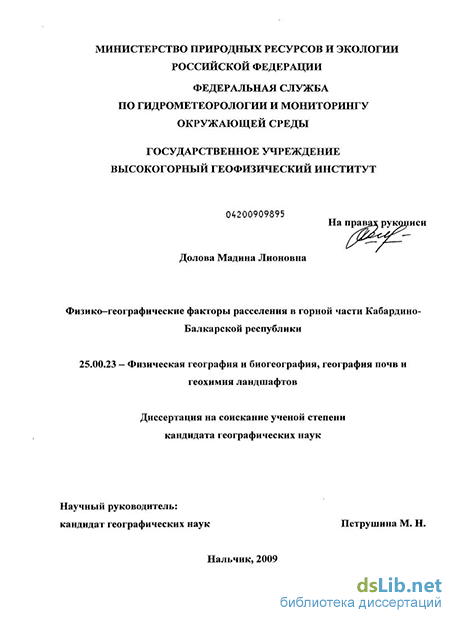 МИНИСТЕРСТВО ПРИРОДНЫХ РЕСУРСОВ И ЭКОЛОГИИ РОССИЙСКОЙ ФЕДЕРАЦИИ

ФЕДЕРАЛЬНАЯ СЛУЖБА ПО ГИДРОМЕТЕОРОЛОГИИ И МОНИТОРИНГУ ОКРУЖАЮЩЕЙ СРЕДЫ

ГОСУДАРСТВЕННОЕ УЧРЕЖДЕНИЕ ВЫСОКОГОРНЫЙ ГЕОФИЗИЧЕСКИЙ ИНСТИТУТ

04200909895

На правах рукописи

Долова Мадина Лионовна

Физико–географические факторы расселения в горной части Кабардино-Балкарской республики

25.00.23 – Физическая география и биогеография, география почв и геохимия ландшафтов

Диссертация на соискание ученой степени кандидата географических наук

Научный руководитель:
кандидат географических наук

Петрушина М. Н.

Нальчик, 2009

dsLib.net
библиотека диссертаций